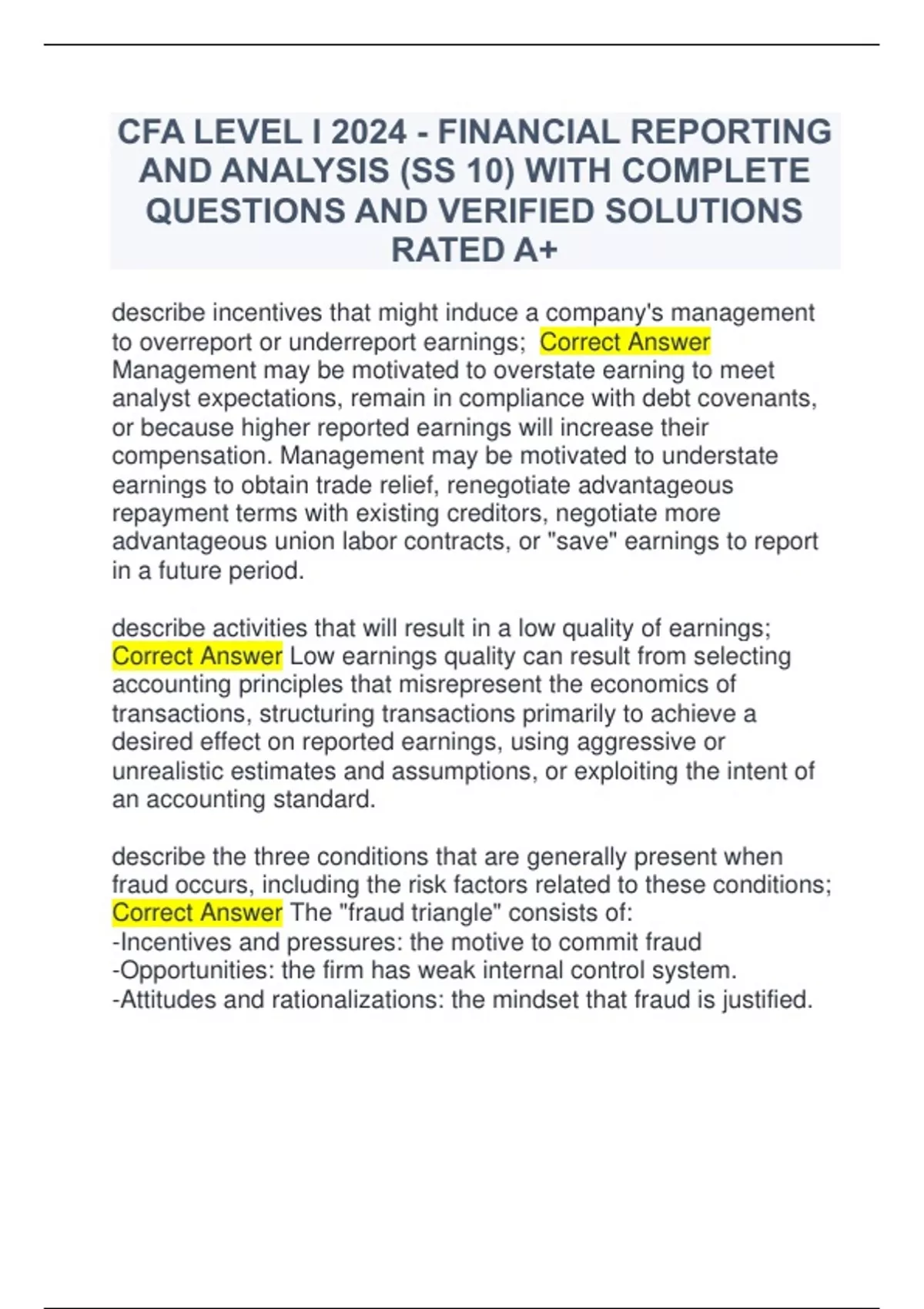 CFA LEVEL I 2024 - FINANCIAL REPORTING AND ANALYSIS (SS 10) WITH COMPLETE QUESTIONS AND VERIFIED SOLUTIONS RATED A+

describe incentives that might induce a company's management to overreport or underreport earnings; Correct Answer Management may be motivated to overstate earning to meet analyst expectations, remain in compliance with debt covenants, or because higher reported earnings will increase their compensation. Management may be motivated to understate earnings to obtain trade relief, renegotiate advantageous repayment terms with existing creditors, negotiate more advantageous union labor contracts, or "save" earnings to report in a future period.

describe activities that will result in a low quality of earnings; Correct Answer Low earnings quality can result from selecting accounting principles that misrepresent the economics of transactions, structuring transactions primarily to achieve a desired effect on reported earnings, using aggressive or unrealistic estimates and assumptions, or exploiting the intent of an accounting standard.

describe the three conditions that are generally present when fraud occurs, including the risk factors related to these conditions; Correct Answer The "fraud triangle" consists of:
-Incentives and pressures: the motive to commit fraud
-Opportunities: the firm has weak internal control system.
-Attitudes and rationalizations: the mindset that fraud is justified.